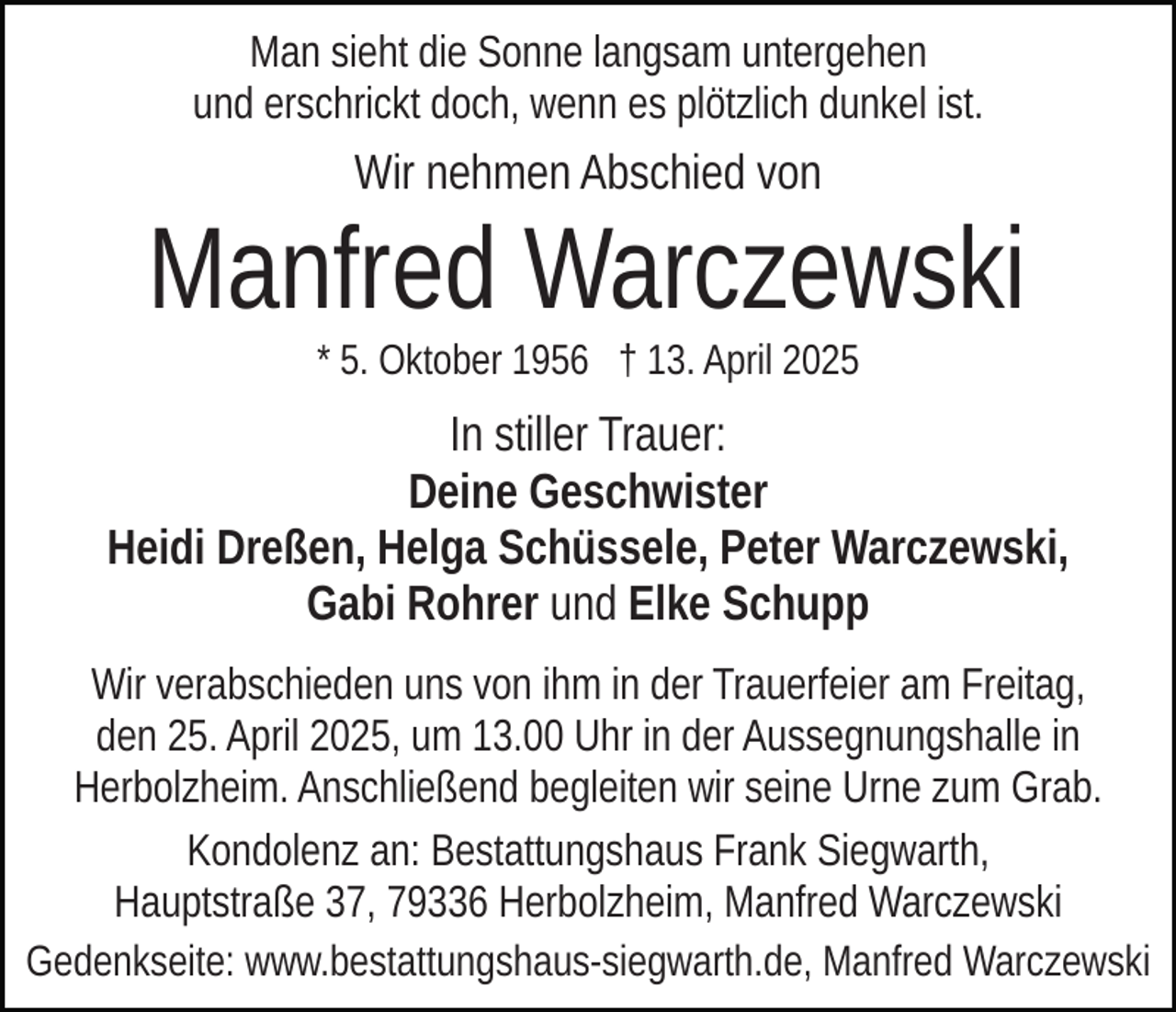 Man sieht die Sonne langsam untergehen
und erschrickt doch, wenn es plötzlich dunkel ist.

Wir nehmen Abschied von

Manfred Warczewski

* 5. Oktober 1956 † 13. April 2025

In stiller Trauer:
Deine Geschwister
Heidi Dreßen, Helga Schüssele, Peter Warczewski,
Gabi Rohrer und Elke Schupp

Wir verabschieden uns von ihm in der Trauerfeier am Freitag, den 25. April 2025, um 13.00 Uhr in der Aussegnungshalle in Herbolzheim. Anschließend begleiten wir seine Urne zum Grab.

Kondolenz an: Bestattungshaus Frank Siegwarth, Hauptstraße 37, 79336 Herbolzheim, Manfred Warczewski

Gedenkseite: www.bestattungshaus-siegwarth.de, Manfred Warczewski